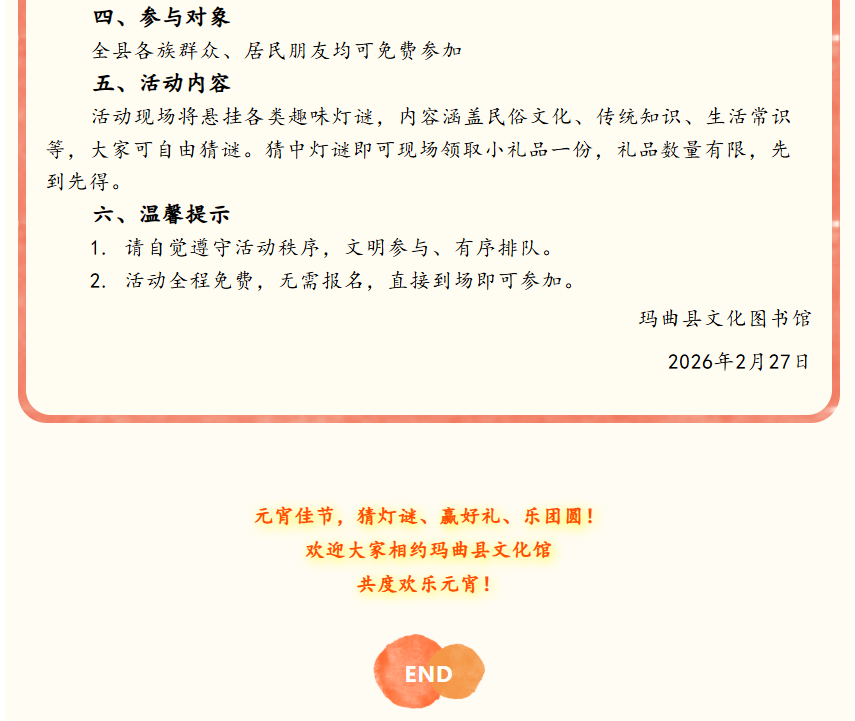 四、参与对象

全县各族群众、居民朋友均可免费参加

五、活动内容

活动现场将悬挂各类趣味灯谜，内容涵盖民俗文化、传统知识、生活常识等，大家可自由猜谜。猜中灯谜即可现场领取小礼品一份，礼品数量有限，先到先得。

六、温馨提示

1. 请自觉遵守活动秩序，文明参与、有序排队。
2. 活动全程免费，无需报名，直接到场即可参加。

玛曲县文化图书馆

2026年2月27日

元宵佳节，猜灯谜、赢好礼、乐团圆！
欢迎大家相约玛曲县文化馆
共度欢乐元宵！

END